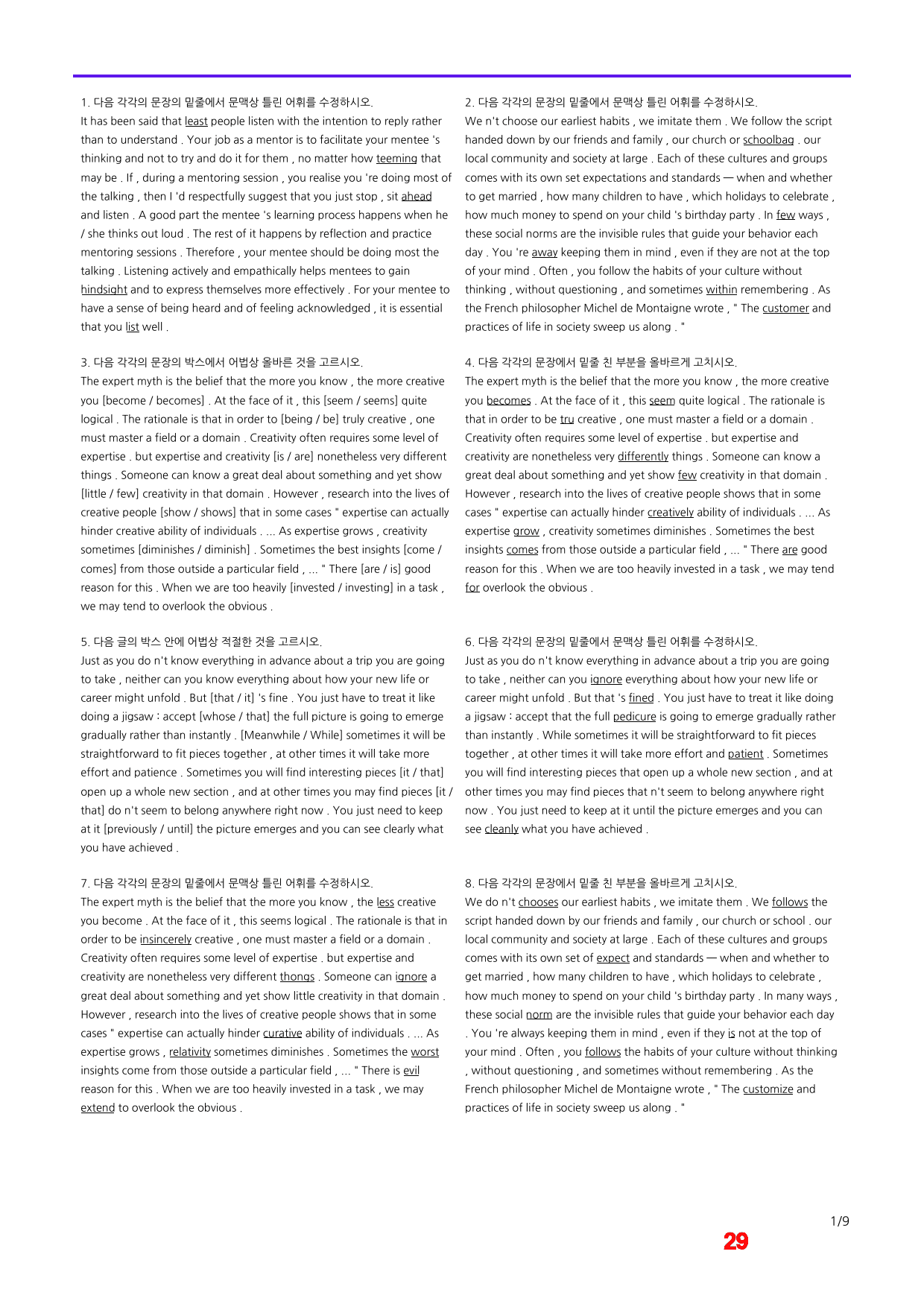 1. 다음 각각의 문장의 밑줄에서 문맥상 틀린 어휘를 수정하시오.
It has been said that least people listen with the intention to reply rather than to understand . Your job as a mentor is to facilitate your mentee 's thinking and not to try and do it for them , no matter how teeming that may be . If , during a mentoring session , you realise you 're doing most of the talking , then I 'd respectfully suggest that you just stop , sit ahead and listen . A good part the mentee 's learning process happens when he / she thinks out loud . The rest of it happens by reflection and practice mentoring sessions . Therefore , your mentee should be doing most the talking . Listening actively and empathically helps mentees to gain hindsight and to express themselves more effectively . For your mentee to have a sense of being heard and of feeling acknowledged , it is essential that you list well .

3. 다음 각각의 문장의 박스에서 어법상 올바른 것을 고르시오.
The expert myth is the belief that the more you know , the more creative you [become / becomes] . At the face of it , this [seem / seems] quite logical . The rationale is that in order to [being / be] truly creative , one must master a field or a domain . Creativity often requires some level of expertise . but expertise and creativity [is / are] nonetheless very different things . Someone can know a great deal about something and yet show [little / few] creativity in that domain . However , research into the lives of creative people [show / shows] that in some cases " expertise can actually hinder creative ability of individuals . ... As expertise grows , creativity sometimes [diminishes / diminish] . Sometimes the best insights [come / comes] from those outside a particular field , ... " There [are / is] good reason for this . When we are too heavily [invested / investing] in a task , we may tend to overlook the obvious .

5. 다음 글의 박스 안에 어법상 적절한 것을 고르시오.
Just as you do n't know everything in advance about a trip you are going to take , neither can you know everything about how your new life or career might unfold . But [that / it] 's fine . You just have to treat it like doing a jigsaw : accept [whose / that] the full picture is going to emerge gradually rather than instantly . [Meanwhile / While] sometimes it will be straightforward to fit pieces together , at other times it will take more effort and patience . Sometimes you will find interesting pieces [it / that] open up a whole new section , and at other times you may find pieces [it / that] do n't seem to belong anywhere right now . You just need to keep at it [previously / until] the picture emerges and you can see clearly what you have achieved .

7. 다음 각각의 문장의 밑줄에서 문맥상 틀린 어휘를 수정하시오.
The expert myth is the belief that the more you know , the less creative you become . At the face of it , this seems logical . The rationale is that in order to be insincerely creative , one must master a field or a domain . Creativity often requires some level of expertise . but expertise and creativity are nonetheless very different thongs . Someone can ignore a great deal about something and yet show little creativity in that domain . However , research into the lives of creative people shows that in some cases " expertise can actually hinder curative ability of individuals . ... As expertise grows , relativity sometimes diminishes . Sometimes the worst insights come from those outside a particular field , ... " There is evil reason for this . When we are too heavily invested in a task , we may extend to overlook the obvious .

2. 다음 각각의 문장의 밑줄에서 문맥상 틀린 어휘를 수정하시오.
We n't choose our earliest habits , we imitate them . We follow the script handed down by our friends and family , our church or schoolbag . our local community and society at large . Each of these cultures and groups comes with its own set expectations and standards — when and whether to get married , how many children to have , which holidays to celebrate , how much money to spend on your child 's birthday party . In few ways , these social norms are the invisible rules that guide your behavior each day . You 're away keeping them in mind , even if they are not at the top of your mind . Often , you follow the habits of your culture without thinking , without questioning , and sometimes within remembering . As the French philosopher Michel de Montaigne wrote , " The customer and practices of life in society sweep us along . "

4. 다음 각각의 문장에서 밑줄 친 부분을 올바르게 고치시오.
The expert myth is the belief that the more you know , the more creative you becomes . At the face of it , this seem quite logical . The rationale is that in order to be tru creative , one must master a field or a domain . Creativity often requires some level of expertise . but expertise and creativity are nonetheless very differently things . Someone can know a great deal about something and yet show few creativity in that domain . However , research into the lives of creative people shows that in some cases " expertise can actually hinder creatively ability of individuals . ... As expertise grow , creativity sometimes diminishes . Sometimes the best insights comes from those outside a particular field , ... " There are good reason for this . When we are too heavily invested in a task , we may tend for overlook the obvious .

6. 다음 각각의 문장의 밑줄에서 문맥상 틀린 어휘를 수정하시오.
Just as you do n't know everything in advance about a trip you are going to take , neither can you ignore everything about how your new life or career might unfold . But that 's fined . You just have to treat it like doing a jigsaw : accept that the full pedicure is going to emerge gradually rather than instantly . While sometimes it will be straightforward to fit pieces together , at other times it will take more effort and patient . Sometimes you will find interesting pieces that open up a whole new section , and at other times you may find pieces that n't seem to belong anywhere right now . You just need to keep at it until the picture emerges and you can see cleanly what you have achieved .

8. 다음 각각의 문장에서 밑줄 친 부분을 올바르게 고치시오.
We do n't chooses our earliest habits , we imitate them . We follows the script handed down by our friends and family , our church or school . our local community and society at large . Each of these cultures and groups comes with its own set of expect and standards — when and whether to get married , how many children to have , which holidays to celebrate , how much money to spend on your child 's birthday party . In many ways , these social norm are the invisible rules that guide your behavior each day . You 're always keeping them in mind , even if they is not at the top of your mind . Often , you follows the habits of your culture without thinking , without questioning , and sometimes without remembering . As the French philosopher Michel de Montaigne wrote , " The customize and practices of life in society sweep us along . "

1/9

29